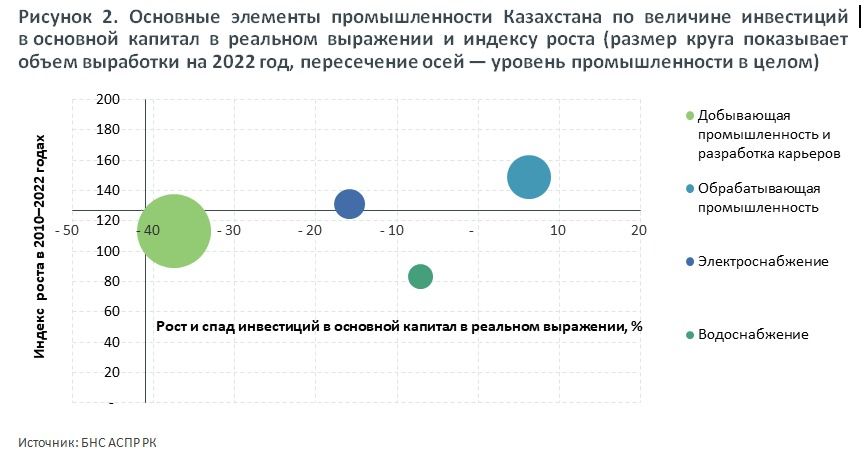 Рисунок 2. Основные элементы промышленности Казахстана по величине инвестиций в основной капитал в реальном выражении и индексу роста (размер круга показывает объем выработки на 2022 год, пересечение осей — уровень промышленности в целом)

Индекс роста в 2010–2022 годах

200
180
160
140
120
100
80
60
40
20

- 50
- 40
- 30
- 20
- 10
-
10
20

Рост и спад инвестиций в основной капитал в реальном выражении, %

Добывающая промышленность и разработка карьеров

Обрабатывающая промышленность

Электроснабжение

Водоснабжение

Источник: БНС АСПР РК